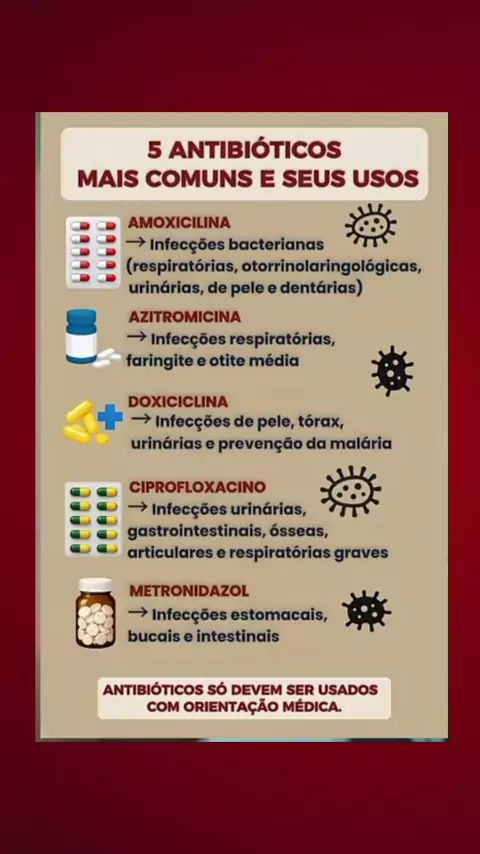 5 ANTIBIÓTICOS
MAIS COMUNS E SEUS USOS

AMOXICILINA
→ Infecções bacterianas (respiratórias, otorrinolaringológicas, urinárias, de pele e dentárias)

AZITROMICINA
→ Infecções respiratórias, faringite e otite média

DOXICICLINA
→ Infecções de pele, tórax, urinárias e prevenção da malária

CIPROFLOXACINO
→ Infecções urinárias, gastrointestinais, ósseas, articulares e respiratórias graves

METRONIDAZOL
→ Infecções estomacais, bucais e intestinais

ANTIBIÓTICOS SÓ DEVEM SER USADOS COM ORIENTAÇÃO MÉDICA.